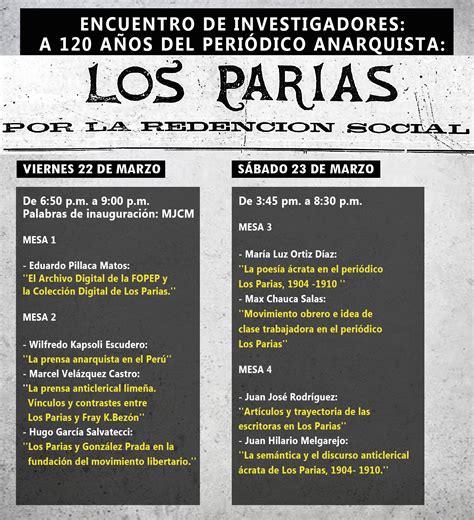 ENCUENTRO DE INVESTIGADORES:
A 120 AÑOS DEL PERIÓDICO ANARQUISTA:

LOS PARIAS

POR LA REDENCION SOCIAL

VIERNES 22 DE MARZO

De 6:50 p.m. a 9:00 p.m.
Palabras de inauguración: MJCM

MESA 1

- Eduardo Pillaca Matos:
''El Archivo Digital de la FOPEP y la Colección Digital de Los Parias.''

MESA 2

- Wilfredo Kapsoli Escudero:
''La prensa anarquista en el Perú''
- Marcel Velázquez Castro:
''La prensa anticlerical limeña. Vínculos y contrastes entre Los Parias y Fray K.Bezón''
- Hugo García Salvatecci:
''Los Parias y González Prada en la fundación del movimiento libertario.''

SÁBADO 23 DE MARZO

De 3:45 pm. a 8:30 p.m.

MESA 3

- María Luz Ortiz Díaz:
''La poesía ácrata en el periódico Los Parias, 1904 -1910 ''
- Max Chauca Salas:
''Movimiento obrero e idea de clase trabajadora en el periódico Los Parias''

MESA 4

- Juan José Rodríguez:
''Artículos y trayectoria de las escritoras en Los Parias''
- Juan Hilario Melgarejo:
''La semántica y el discurso anticlerical ácrata de Los Parias, 1904- 1910.''